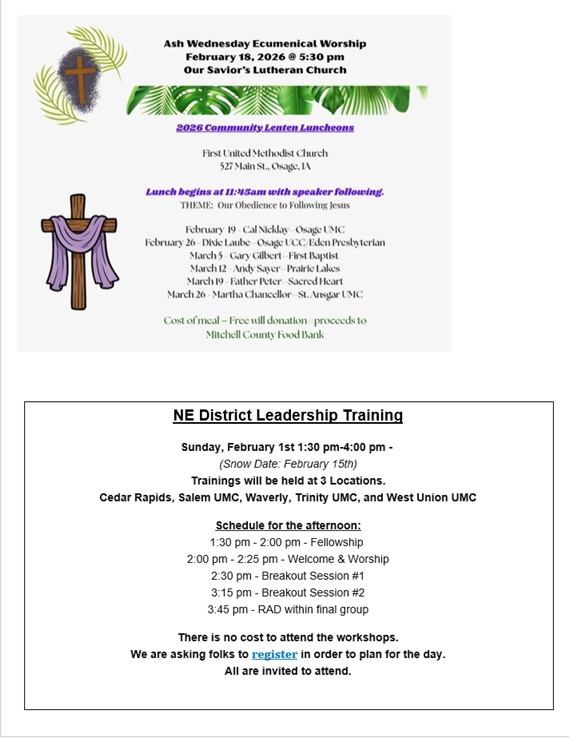 Ash Wednesday Ecumenical Worship
February 18, 2026 @ 5:30 pm
Our Savior's Lutheran Church

2026 Community Lenten Luncheons

First United Methodist Church
527 Main St., Osage, IA

Lunch begins at 11:45am with speaker following.
THEME: Our Obedience to Following Jesus

February 19 – Cal Nicklay – Osage UMC
February 26 – Dixie Laube – Osage UCC/Eden Presbyterian
March 5 – Gary Gilbert – First Baptist
March 12 – Andy Sayer – Prairie Lakes
March 19 – Father Peter – Sacred Heart
March 26 – Martha Chancellor – St. Ansgar UMC

Cost of meal – Free will donation – proceeds to Mitchell County Food Bank

NE District Leadership Training

Sunday, February 1st 1:30 pm-4:00 pm -
(Snow Date: February 15th)
Trainings will be held at 3 Locations.
Cedar Rapids, Salem UMC, Waverly, Trinity UMC, and West Union UMC

Schedule for the afternoon:
1:30 pm - 2:00 pm - Fellowship
2:00 pm - 2:25 pm - Welcome & Worship
2:30 pm - Breakout Session #1
3:15 pm - Breakout Session #2
3:45 pm - RAD within final group

There is no cost to attend the workshops.
We are asking folks to register in order to plan for the day.
All are invited to attend.